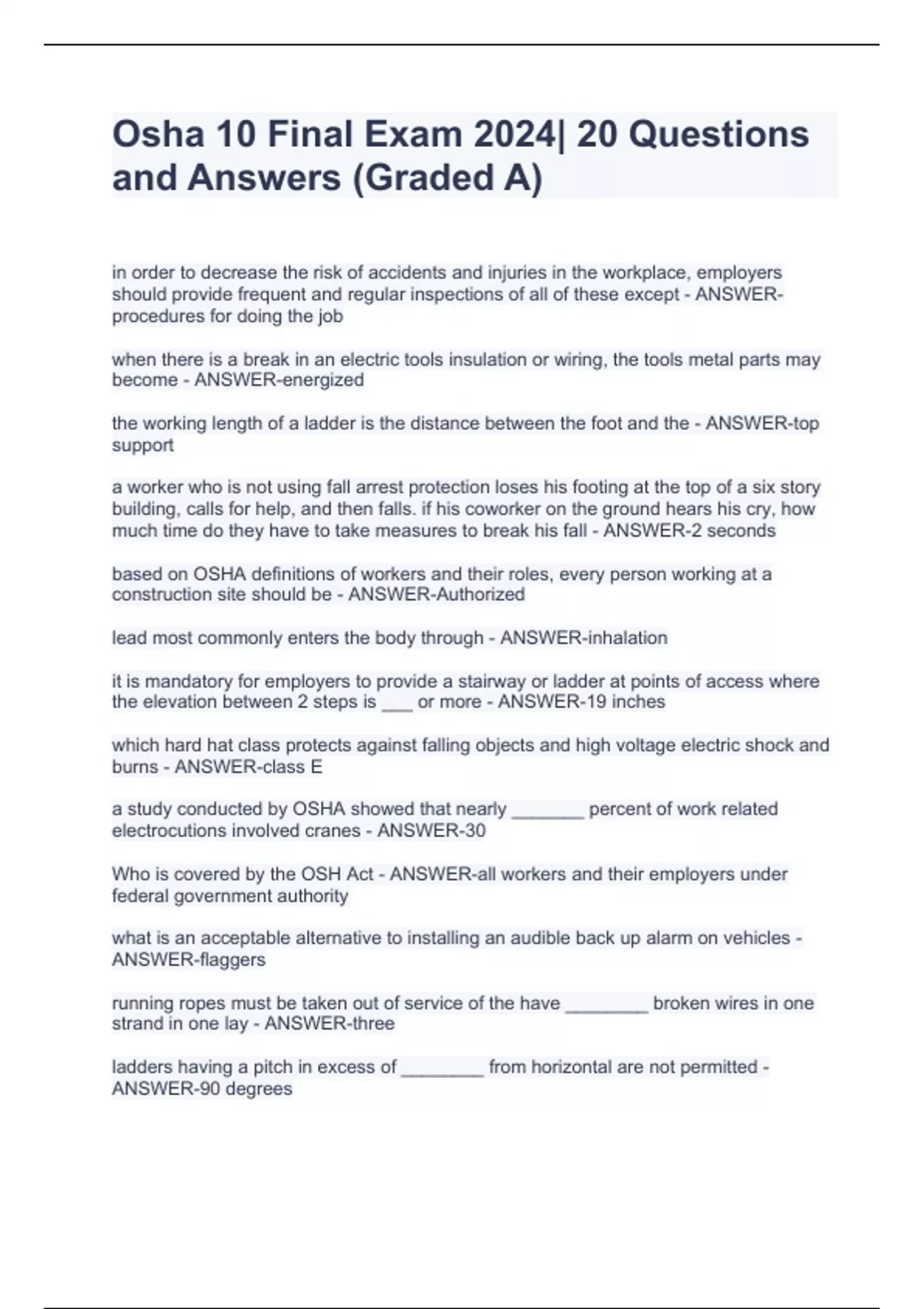 Osha 10 Final Exam 2024| 20 Questions and Answers (Graded A)

in order to decrease the risk of accidents and injuries in the workplace, employers should provide frequent and regular inspections of all of these except - ANSWER-procedures for doing the job

when there is a break in an electric tools insulation or wiring, the tools metal parts may become - ANSWER-energized

the working length of a ladder is the distance between the foot and the - ANSWER-top support

a worker who is not using fall arrest protection loses his footing at the top of a six story building, calls for help, and then falls. if his coworker on the ground hears his cry, how much time do they have to take measures to break his fall - ANSWER-2 seconds

based on OSHA definitions of workers and their roles, every person working at a construction site should be - ANSWER-Authorized

lead most commonly enters the body through - ANSWER-inhalation

it is mandatory for employers to provide a stairway or ladder at points of access where the elevation between 2 steps is ___ or more - ANSWER-19 inches

which hard hat class protects against falling objects and high voltage electric shock and burns - ANSWER-class E

a study conducted by OSHA showed that nearly _______ percent of work related electrocutions involved cranes - ANSWER-30

Who is covered by the OSH Act - ANSWER-all workers and their employers under federal government authority

what is an acceptable alternative to installing an audible back up alarm on vehicles - ANSWER-flaggers

running ropes must be taken out of service of the have ________ broken wires in one strand in one lay - ANSWER-three

ladders having a pitch in excess of ________ from horizontal are not permitted - ANSWER-90 degrees